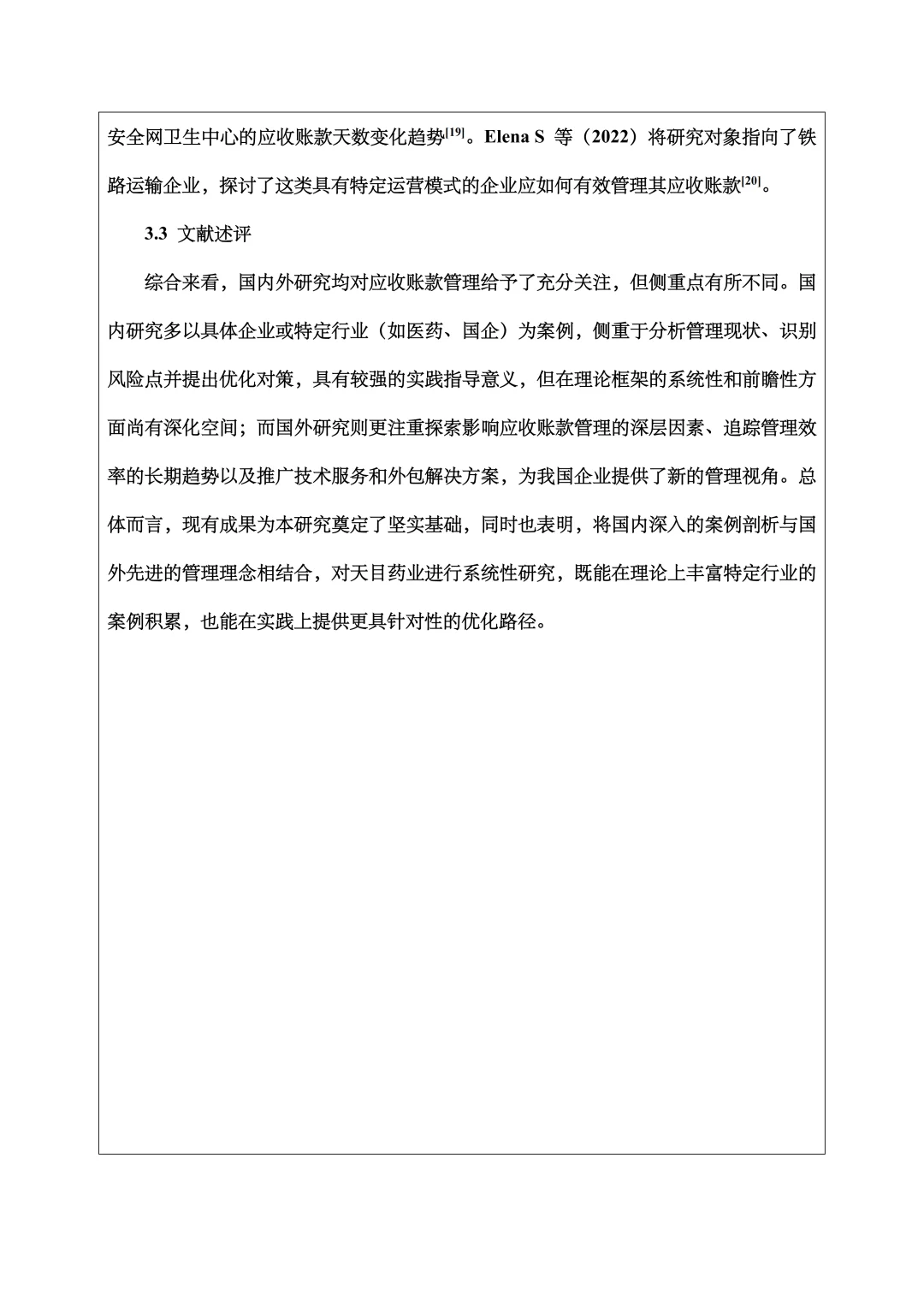 安全网卫生中心的应收账款天数变化趋势$^{[19]}$。Elena S 等（2022）将研究对象指向了铁路运输企业，探讨了这类具有特定运营模式的企业应如何有效管理其应收账款$^{[20]}$。

3.3 文献述评

综合来看，国内外研究均对应收账款管理给予了充分关注，但侧重点有所不同。国内研究多以具体企业或特定行业（如医药、国企）为案例，侧重于分析管理现状、识别风险点并提出优化对策，具有较强的实践指导意义，但在理论框架的系统性和前瞻性方面尚有深化空间；而国外研究则更注重探索影响应收账款管理的深层因素、追踪管理效率的长期趋势以及推广技术服务和外包解决方案，为我国企业提供了新的管理视角。总体而言，现有成果为本研究奠定了坚实基础，同时也表明，将国内深入的案例剖析与国外先进的管理理念相结合，对天目药业进行系统性研究，既能在理论上丰富特定行业的案例积累，也能在实践上提供更具针对性的优化路径。